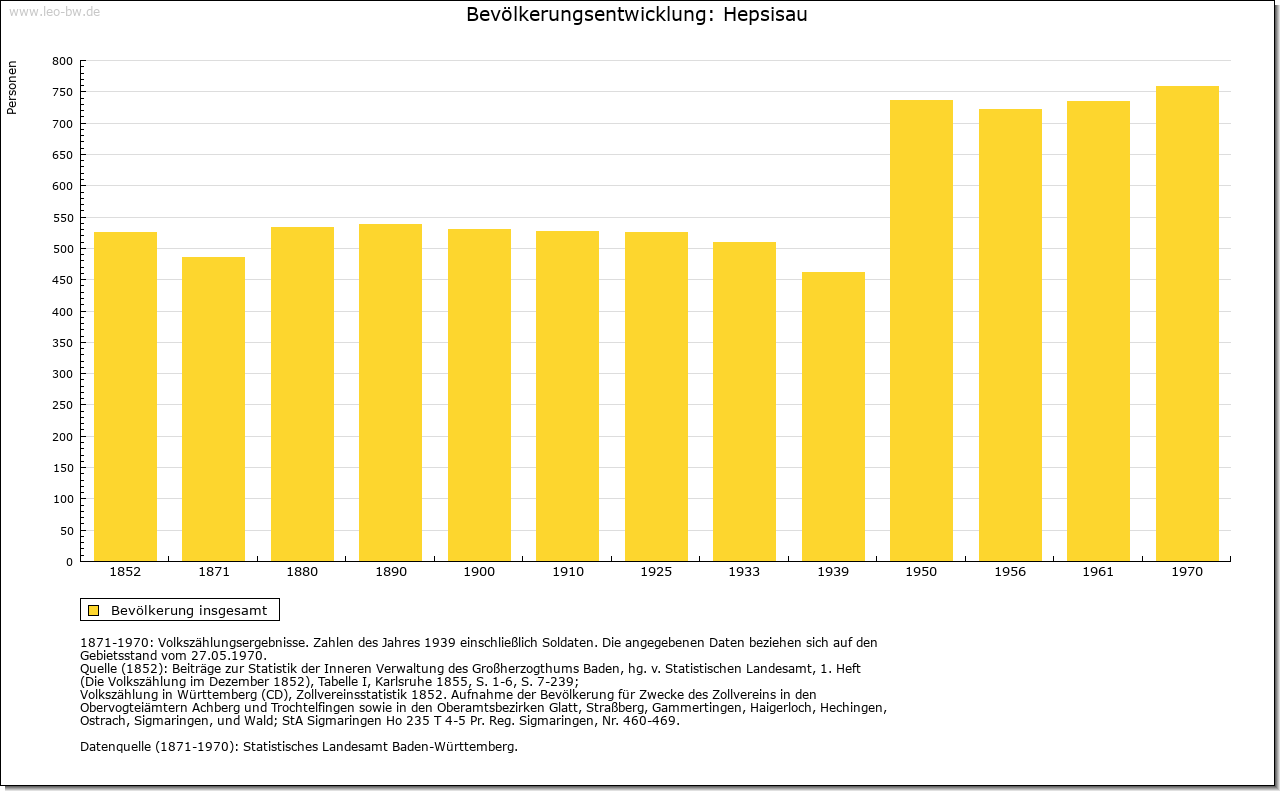 www.leo-bw.de

Bevölkerungsentwicklung: Hepsisau

Personen

800
750
700
650
600
550
500
450
400
350
300
250
200
150
100
50
0

1852 1871 1880 1890 1900 1910 1925 1933 1939 1950 1956 1961 1970

Bevölkerung insgesamt

1871-1970: Volkszählungsergebnisse. Zahlen des Jahres 1939 einschließlich Soldaten. Die angegebenen Daten beziehen sich auf den Gebietsstand vom 27.05.1970.
Quelle (1852): Beiträge zur Statistik der Inneren Verwaltung des Großherzogthums Baden, hg. v. Statistischen Landesamt, 1. Heft (Die Volkszählung im Dezember 1852), Tabelle I, Karlsruhe 1855, S. 1-6, S. 7-239;
Volkszählung in Württemberg (CD), Zollvereinsstatistik 1852. Aufnahme der Bevölkerung für Zwecke des Zollvereins in den Obervogteiämtern Achberg und Trochtelfingen sowie in den Oberamtsbezirken Glatt, Straßberg, Gammertingen, Haigerloch, Hechingen, Ostrach, Sigmaringen, und Wald; StA Sigmaringen Ho 235 T 4-5 Pr. Reg. Sigmaringen, Nr. 460-469.

Datenquelle (1871-1970): Statistisches Landesamt Baden-Württemberg.